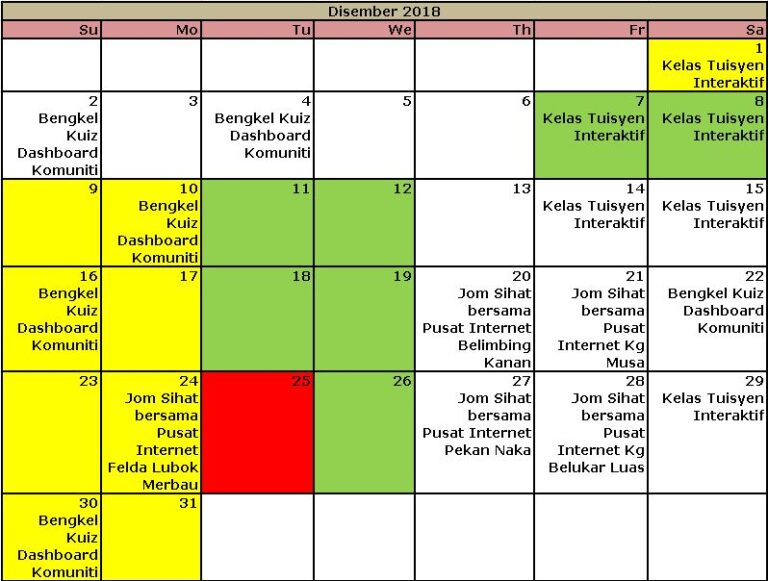 Disember 2018

| Su | Mo | Tu | We | Th | Fr | Sa |
|---|---|---|---|---|---|---|
| | | | | | | 1 Kelas Tuisyen Interaktif |
| 2 Bengkel Kuiz Dashboard Komuniti | 3 | 4 Bengkel Kuiz Dashboard Komuniti | 5 | 6 | 7 Kelas Tuisyen Interaktif | 8 Kelas Tuisyen Interaktif |
| 9 | 10 Bengkel Kuiz Dashboard Komuniti | 11 | 12 | 13 | 14 Kelas Tuisyen Interaktif | 15 Kelas Tuisyen Interaktif |
| 16 Bengkel Kuiz Dashboard Komuniti | 17 | 18 | 19 | 20 Jom Sihat bersama Pusat Internet Belimbing Kanan | 21 Jom Sihat bersama Pusat Internet Kg Musa | 22 Bengkel Kuiz Dashboard Komuniti |
| 23 | 24 Jom Sihat bersama Pusat Internet Felda Lubok Merbau | 25 | 26 | 27 Jom Sihat bersama Pusat Internet Pekan Naka | 28 Jom Sihat bersama Pusat Internet Kg Belukar Luas | 29 Kelas Tuisyen Interaktif |
| 30 Bengkel Kuiz Dashboard Komuniti | 31 | | | | | |